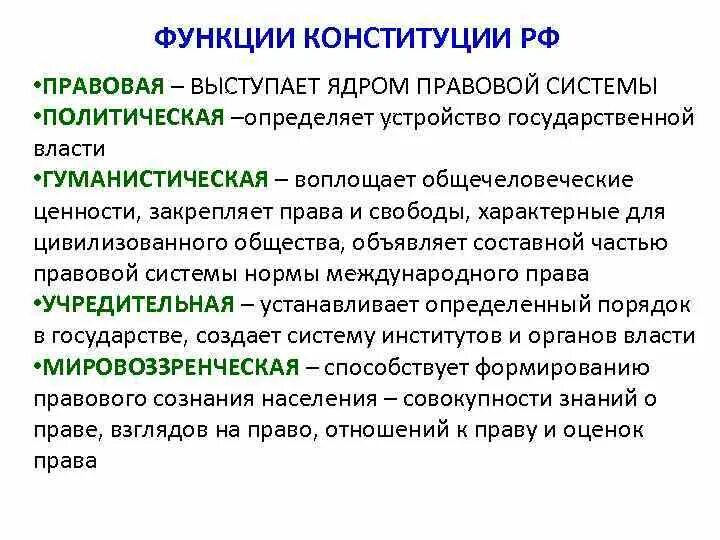 ФУНКЦИИ КОНСТИТУЦИИ РФ

•ПРАВОВАЯ – ВЫСТУПАЕТ ЯДРОМ ПРАВОВОЙ СИСТЕМЫ
•ПОЛИТИЧЕСКАЯ –определяет устройство государственной власти
•ГУМАНИСТИЧЕСКАЯ – воплощает общечеловеческие ценности, закрепляет права и свободы, характерные для цивилизованного общества, объявляет составной частью правовой системы нормы международного права
•УЧРЕДИТЕЛЬНАЯ – устанавливает определенный порядок в государстве, создает систему институтов и органов власти
•МИРОВОЗЗРЕНЧЕСКАЯ – способствует формированию правового сознания населения – совокупности знаний о праве, взглядов на право, отношений к праву и оценок права